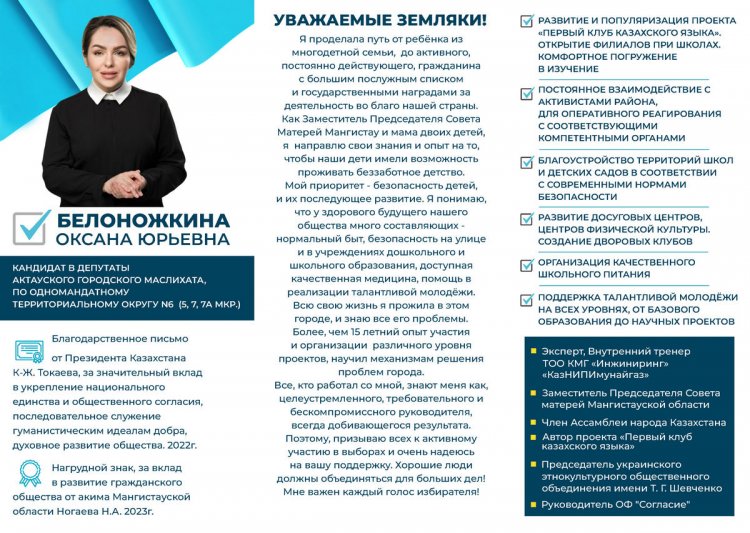 БЕЛОНОЖКИНА
ОКСАНА ЮРЬЕВНА

КАНДИДАТ В ДЕПУТАТЫ АКТАУСКОГО ГОРОДСКОГО МАСЛИХАТА, ПО ОДНОМАНДАТНОМУ ТЕРРИТОРИАЛЬНОМУ ОКРУГУ N6 (5, 7, 7А МКР.)

Благодарственное письмо от Президента Казахстана К-Ж. Токаева, за значительный вклад в укрепление национального единства и общественного согласия, последовательное служение гуманистическим идеалам добра, духовное развитие общества. 2022г.

Нагрудной знак, за вклад в развитие гражданского общества от акима Мангистауской области Ногаева Н.А. 2023г.

УВАЖАЕМЫЕ ЗЕМЛЯКИ!

Я проделала путь от ребёнка из многодетной семьи, до активного, постоянно действующего, гражданина с большим послужным списком и государственными наградами за деятельность во благо нашей страны. Как Заместитель Председателя Совета Матерей Мангистау и мама двоих детей, я направлю свои знания и опыт на то, чтобы наши дети имели возможность проживать беззаботное детство.

Мой приоритет - безопасность детей, и их последующее развитие. Я понимаю, что у здорового будущего нашего общества много составляющих - нормальный быт, безопасность на улице и в учреждениях дошкольного и школьного образования, доступная качественная медицина, помощь в реализации талантливой молодёжи.

Всю свою жизнь я прожила в этом городе, и знаю все его проблемы. Более, чем 15 летний опыт участия и организации различного уровня проектов, научил механизмам решения проблем города.

Все, кто работал со мной, знают меня как, целеустремленного, требовательного и бескомпромиссного руководителя, всегда добивающегося результата. Поэтому, призываю всех к активному участию в выборах и очень надеюсь на вашу поддержку. Хорошие люди должны объединяться для больших дел! Мне важен каждый голос избирателя!

РАЗВИТИЕ И ПОПУЛЯРИЗАЦИЯ ПРОЕКТА «ПЕРВЫЙ КЛУБ КАЗАХСКОГО ЯЗЫКА». ОТКРЫТИЕ ФИЛИАЛОВ ПРИ ШКОЛАХ. КОМФОРТНОЕ ПОГРУЖЕНИЕ В ИЗУЧЕНИЕ

ПОСТОЯННОЕ ВЗАИМОДЕЙСТВИЕ С АКТИВИСТАМИ РАЙОНА, ДЛЯ ОПЕРАТИВНОГО РЕАГИРОВАНИЯ С СООТВЕТСТВУЮЩИМИ КОМПЕТЕНТНЫМИ ОРГАНАМИ

БЛАГОУСТРОЙСТВО ТЕРРИТОРИЙ ШКОЛ И ДЕТСКИХ САДОВ В СООТВЕТСТВИИ С СОВРЕМЕННЫМИ НОРМАМИ БЕЗОПАСНОСТИ

РАЗВИТИЕ ДОСУГОВЫХ ЦЕНТРОВ, ЦЕНТРОВ ФИЗИЧЕСКОЙ КУЛЬТУРЫ. СОЗДАНИЕ ДВОРОВЫХ КЛУБОВ

ОРГАНИЗАЦИЯ КАЧЕСТВЕННОГО ШКОЛЬНОГО ПИТАНИЯ

ПОДДЕРЖКА ТАЛАНТЛИВОЙ МОЛОДЁЖИ НА ВСЕХ УРОВНЯХ, ОТ БАЗОВОГО ОБРАЗОВАНИЯ ДО НАУЧНЫХ ПРОЕКТОВ

Эксперт, Внутренний тренер ТОО КМГ «Инжиниринг» «КазНИПИмунайгаз»

Заместитель Председателя Совета матерей Мангистауской области

Член Ассамблеи народа Казахстана

Автор проекта «Первый клуб казахского языка»

Председатель украинского этнокультурного общественного объединения имени Т. Г. Шевченко

Руководитель ОФ "Согласие"